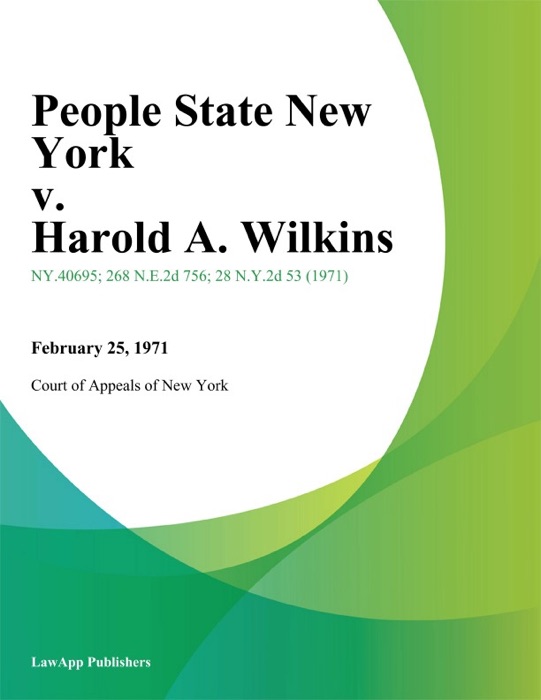 People State New York
v.
Harold A. Wilkins

NY.40695; 268 N.E.2d 756; 28 N.Y.2d 53 (1971)

February 25, 1971

Court of Appeals of New York

LawApp Publishers